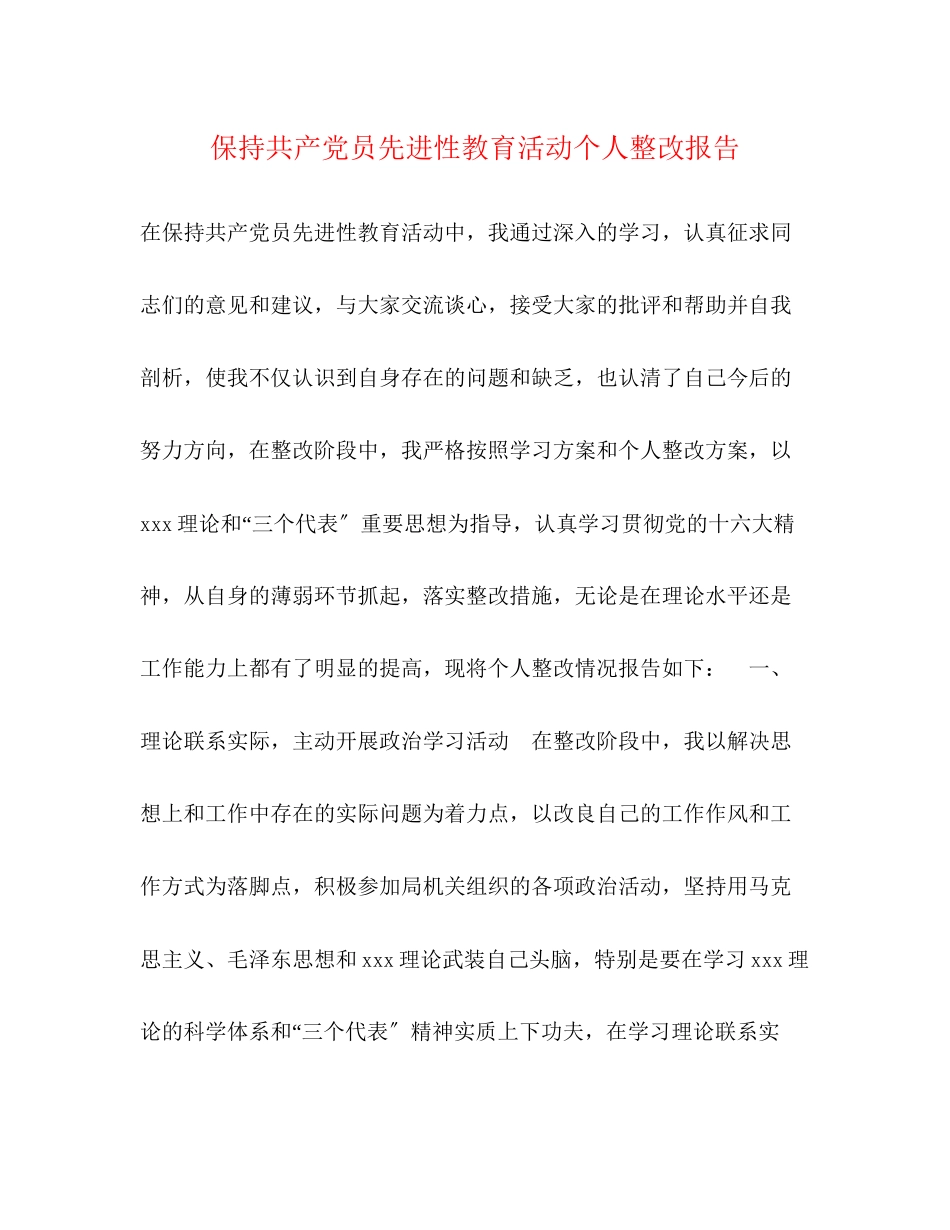 保持共产党员先进性教育活动个人整改报告

在保持共产党员先进性教育活动中，我通过深入的学习，认真征求同志们的意见和建议，与大家交流谈心，接受大家的批评和帮助并自我剖析，使我不仅认识到自身存在的问题和缺乏，也认清了自己今后的努力方向，在整改阶段中，我严格按照学习方案和个人整改方案，以xxx理论和“三个代表″重要思想为指导，认真学习贯彻党的十六大精神，从自身的薄弱环节抓起，落实整改措施，无论是在理论水平还是工作能力上都有了明显的提高，现将个人整改情况报告如下： 一、理论联系实际，主动开展政治学习活动 在整改阶段中，我以解决思想上和工作中存在的实际问题为着力点，以改良自己的工作作风和工作方式为落脚点，积极参加局机关组织的各项政治活动，坚持用马克思主义、毛泽东思想和xxx理论武装自己头脑，特别是要在学习xxx理论的科学体系和“三个代表″精神实质上下功夫，在学习理论联系实